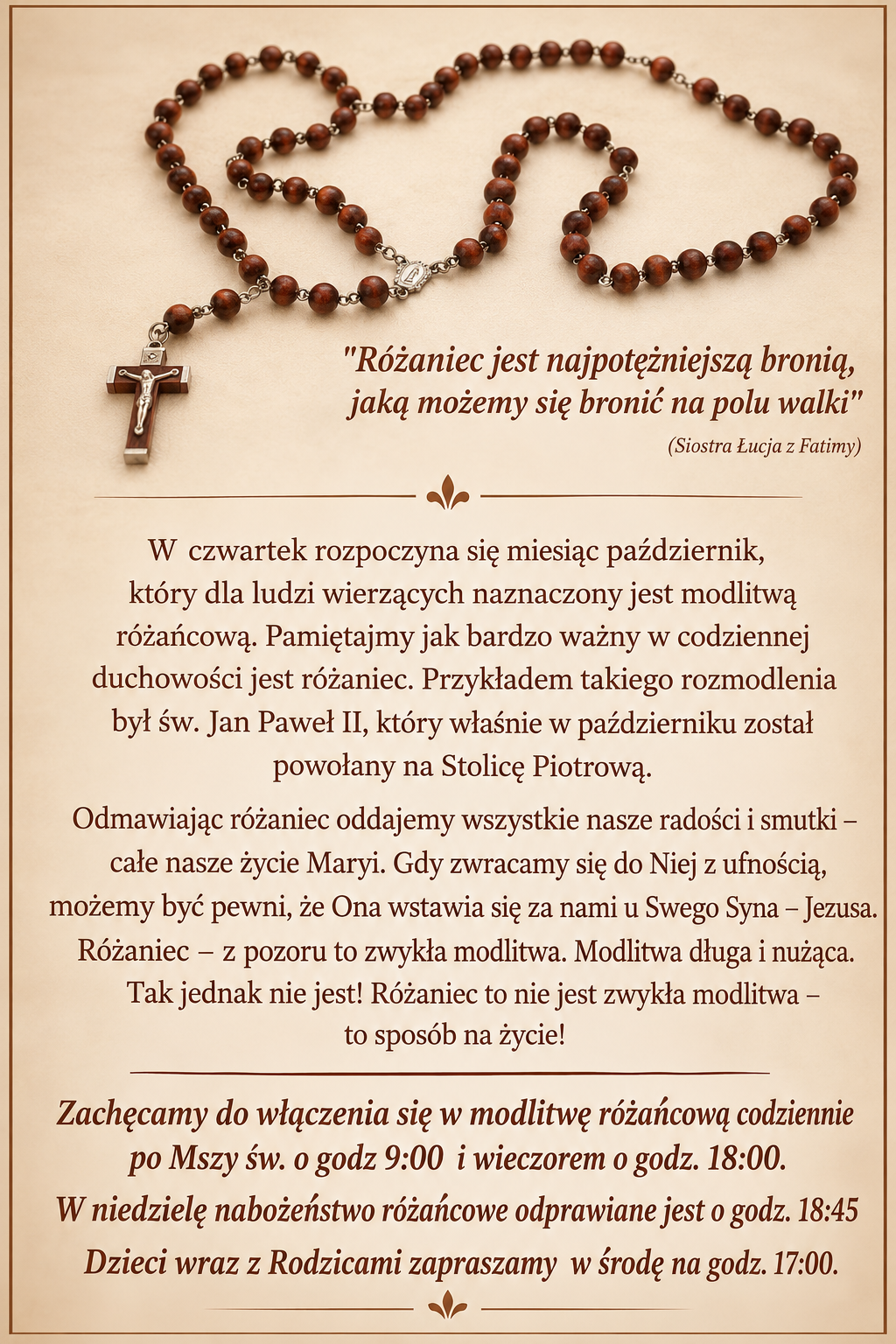 "Różaniec jest najpotężniejszą bronią, jaką możemy się bronić na polu walki"

(Siostra Łucja z Fatimy)

W czwartek rozpoczyna się miesiąc październik, który dla ludzi wierzących naznaczony jest modlitwą różańcową. Pamiętajmy jak bardzo ważny w codziennej duchowości jest różaniec. Przykładem takiego rozmodlenia był św. Jan Paweł II, który właśnie w październiku został powołany na Stolicę Piotrową.

Odmawiając różaniec oddajemy wszystkie nasze radości i smutki – całe nasze życie Maryi. Gdy zwracamy się do Niej z ufnością, możemy być pewni, że Ona wstawia się za nami u Swego Syna – Jezusa. Różaniec – z pozoru to zwykła modlitwa. Modlitwa długa i nużąca. Tak jednak nie jest! Różaniec to nie jest zwykła modlitwa – to sposób na życie!

Zachęcamy do włączenia się w modlitwę różańcową codziennie po Mszy św. o godz 9:00 i wieczorem o godz. 18:00.

W niedzielę nabożeństwo różańcowe odprawiane jest o godz. 18:45

Dzieci wraz z Rodzicami zapraszamy w środę na godz. 17:00.